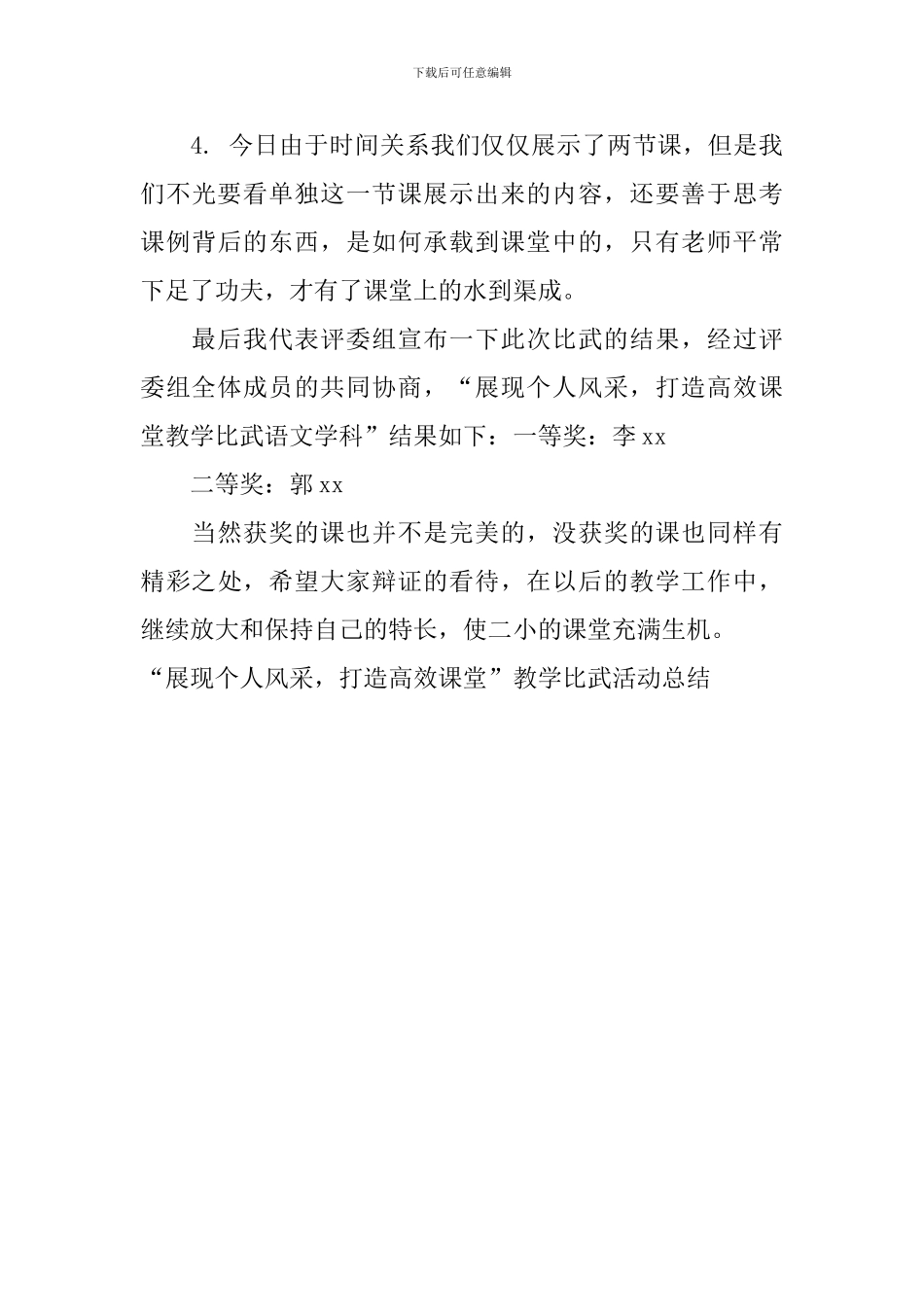 下载后可任意编辑

4. 今日由于时间关系我们仅仅展示了两节课，但是我们不光要看单独这一节课展示出来的内容，还要善于思考课例背后的东西，是如何承载到课堂中的，只有老师平常下足了功夫，才有了课堂上的水到渠成。

最后我代表评委组宣布一下此次比武的结果，经过评委组全体成员的共同协商，“展现个人风采，打造高效课堂教学比武语文学科”结果如下：一等奖：李 xx

二等奖：郭 xx

当然获奖的课也并不是完美的，没获奖的课也同样有精彩之处，希望大家辩证的看待，在以后的教学工作中，继续放大和保持自己的特长，使二小的课堂充满生机。

“展现个人风采，打造高效课堂”教学比武活动总结